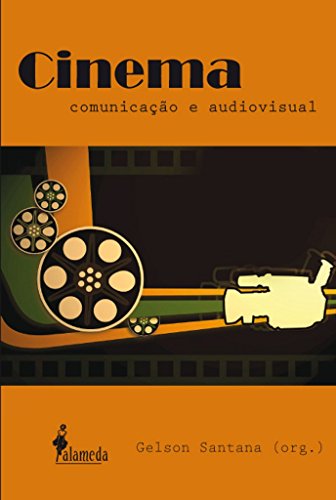 Cinema
comunicação e audiovisual

alameda

Gelson Santana (org.)